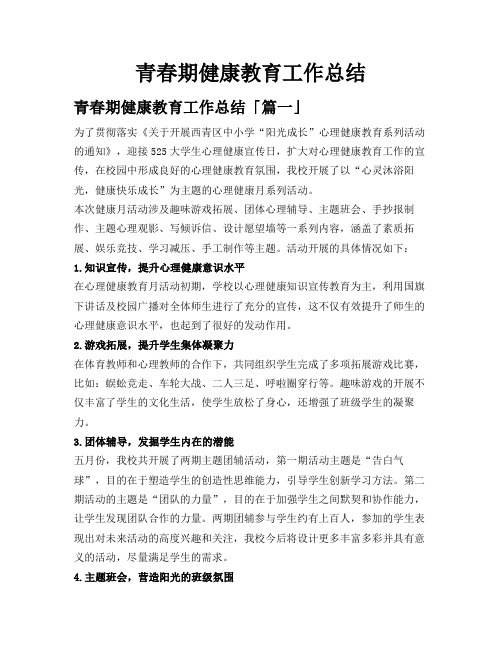 青春期健康教育工作总结

青春期健康教育工作总结「篇一」

为了贯彻落实《关于开展西青区中小学“阳光成长”心理健康教育系列活动的通知》，迎接525大学生心理健康宣传日，扩大对心理健康教育工作的宣传，在校园中形成良好的心理健康教育氛围，我校开展了以“心灵沐浴阳光，健康快乐成长”为主题的心理健康月系列活动。

本次健康月活动涉及趣味游戏拓展、团体心理辅导、主题班会、手抄报制作、主题心理观影、写倾诉信、设计愿望墙等一系列内容，涵盖了素质拓展、娱乐竞技、学习减压、手工制作等主题。活动开展的具体情况如下：

1.知识宣传，提升心理健康意识水平

在心理健康教育月活动初期，学校以心理健康知识宣传教育为主，利用国旗下讲话及校园广播对全体师生进行了充分的宣传，这不仅有效提升了师生的心理健康意识水平，也起到了很好的发动作用。

2.游戏拓展，提升学生集体凝聚力

在体育教师和心理教师的合作下，共同组织学生完成了多项拓展游戏比赛，比如：蜈蚣竞走、车轮大战、二人三足、呼啦圈穿行等。趣味游戏的开展不仅丰富了学生的文化生活，使学生放松了身心，还增强了班级学生的凝聚力。

3.团体辅导，发掘学生内在的潜能

五月份，我校共开展了两期主题团辅活动，第一期活动主题是“告白气球”，目的在于塑造学生的创造性思维能力，引导学生创新学习方法。第二期活动的主题是“团队的力量”，目的在于加强学生之间默契和协作能力，让学生发现团队合作的力量。两期团辅参与学生约有上百人，参加的学生表现出对未来活动的高度兴趣和关注，我校今后将设计更多丰富多彩并具有意义的活动，尽量满足学生的需求。

4.主题班会，营造阳光的班级氛围